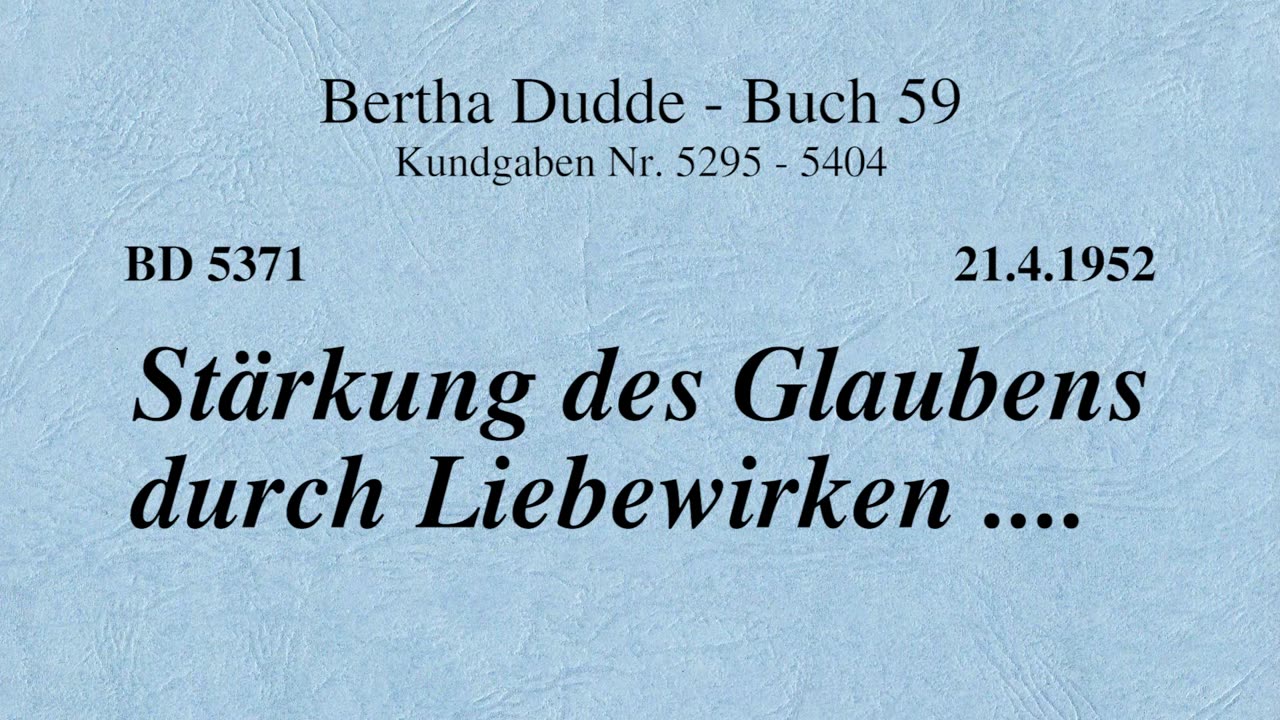 Bertha Dudde - Buch 59
Kundgaben Nr. 5295 - 5404

BD 5371

21.4.1952

Stärkung des Glaubens durch Liebewirken ....